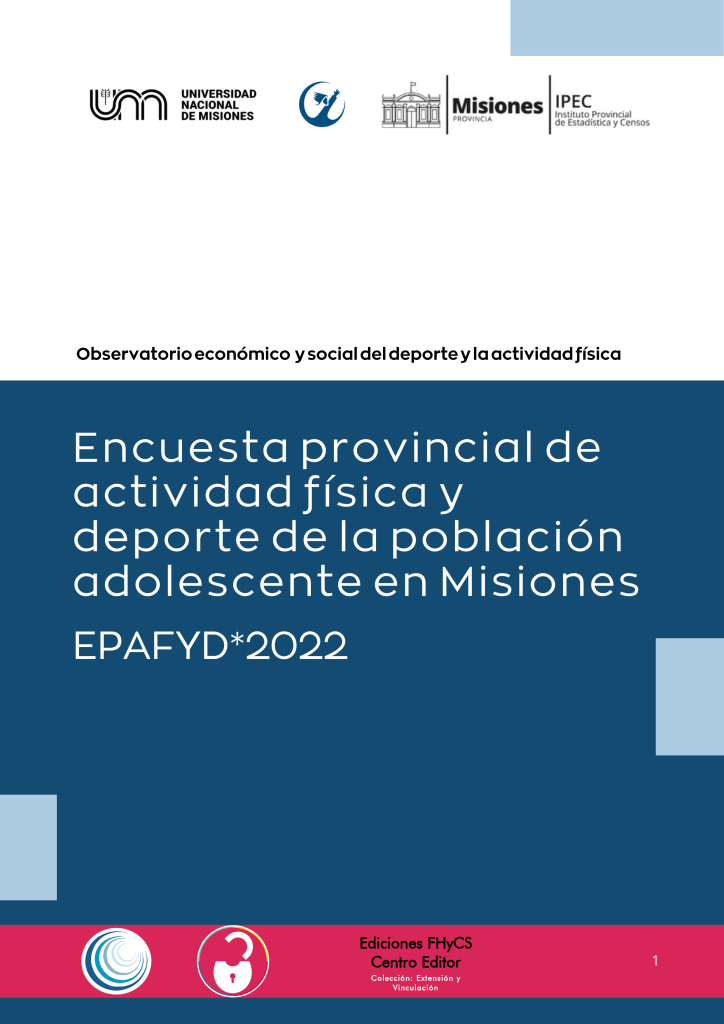 UNIVERSIDAD NACIONAL DE MISIONES

Misiones PROVINCIA

IPEC Instituto Provincial de Estadística y Censos

Observatorio económico y social del deporte y la actividad física

Encuesta provincial de actividad física y deporte de la población adolescente en Misiones

EPAFYD*2022

Ediciones FHyCS
Centro Editor
Colección: Extensión y Vinculación

1